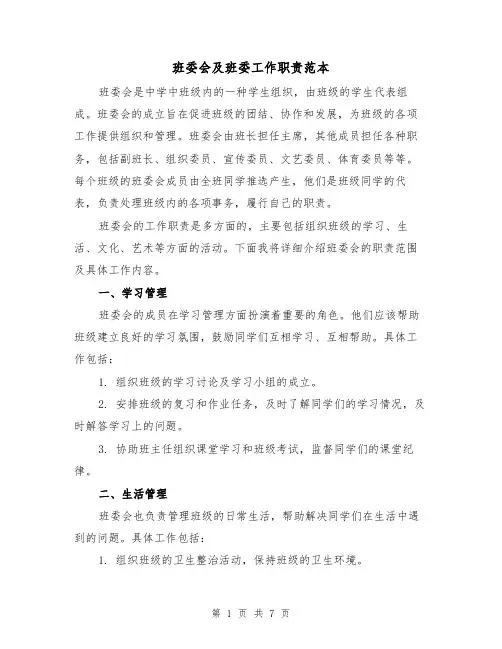 班委会及班委工作职责范本

班委会是中学中班级内的一种学生组织，由班级的学生代表组成。班委会的成立旨在促进班级的团结、协作和发展，为班级的各项工作提供组织和管理。班委会由班长担任主席，其他成员担任各种职务，包括副班长、组织委员、宣传委员、文艺委员、体育委员等等。每个班级的班委会成员由全班同学推选产生，他们是班级同学的代表，负责处理班级内的各项事务，履行自己的职责。

班委会的工作职责是多方面的，主要包括组织班级的学习、生活、文化、艺术等方面的活动。下面我将详细介绍班委会的职责范围及具体工作内容。

一、学习管理

班委会的成员在学习管理方面扮演着重要的角色。他们应该帮助班级建立良好的学习氛围，鼓励同学们互相学习、互相帮助。具体工作包括：

1. 组织班级的学习讨论及学习小组的成立。

2. 安排班级的复习和作业任务，及时了解同学们的学习情况，及时解答学习上的问题。

3. 协助班主任组织课堂学习和班级考试，监督同学们的课堂纪律。

二、生活管理

班委会也负责管理班级的日常生活，帮助解决同学们在生活中遇到的问题。具体工作包括：

1. 组织班级的卫生整治活动，保持班级的卫生环境。

第 1 页 共 7 页